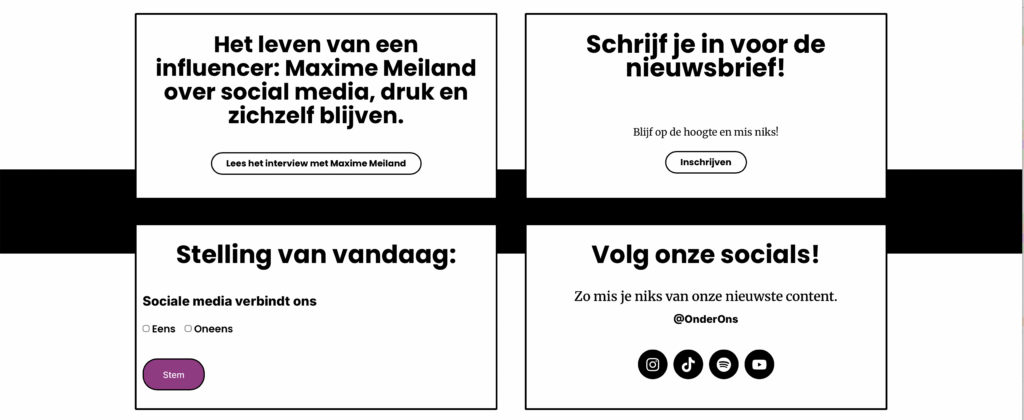 Het leven van een influencer: Maxime Meiland over social media, druk en zichzelf blijven.

Lees het interview met Maxime Meiland

Schrijf je in voor de nieuwsbrief!

Blijf op de hoogte en mis niks!

Inschrijven

Stelling van vandaag:

Sociale media verbindt ons

Eens Oneens

Stem

Volg onze socials!

Zo mis je niks van onze nieuwste content.

@OnderOns